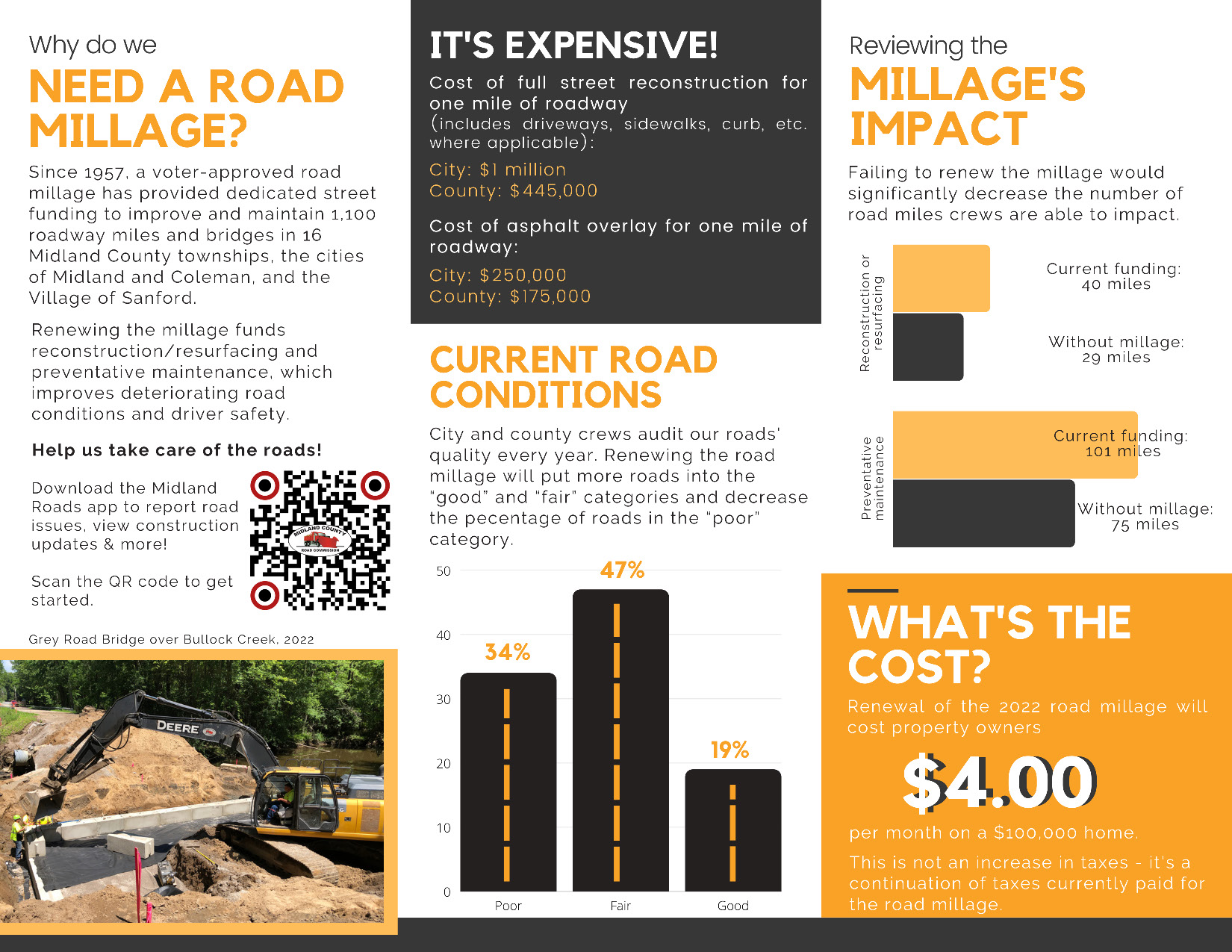 Why do we
NEED A ROAD MILLAGE?

Since 1957, a voter-approved road millage has provided dedicated street funding to improve and maintain 1,100 roadway miles and bridges in 16 Midland County townships, the cities of Midland and Coleman, and the Village of Sanford.

Renewing the millage funds reconstruction/resurfacing and preventative maintenance, which improves deteriorating road conditions and driver safety.

Help us take care of the roads!

Download the Midland Roads app to report road issues, view construction updates & more!

Scan the QR code to get started.

MIDLAND COUNTY ROAD COMMISSION

Grey Road Bridge over Bullock Creek, 2022

DEERE

IT'S EXPENSIVE!

Cost of full street reconstruction for one mile of roadway (includes driveways, sidewalks, curb, etc. where applicable):

City: $1 million
County: $445,000

Cost of asphalt overlay for one mile of roadway:

City: $250,000
County: $175,000

CURRENT ROAD CONDITIONS

City and county crews audit our roads' quality every year. Renewing the road millage will put more roads into the "good" and "fair" categories and decrease the pecentage of roads in the "poor" category.

50
40
30
20
10
0
34%
47%
19%
Poor
Fair
Good

Reviewing the
MILLAGE'S IMPACT

Failing to renew the millage would significantly decrease the number of road miles crews are able to impact.

Reconstruction or resurfacing
Current funding: 40 miles
Without millage: 29 miles

Preventative maintenance
Current funding: 101 miles
Without millage: 75 miles

WHAT'S THE COST?

Renewal of the 2022 road millage will cost property owners

$4.00

per month on a $100,000 home.

This is not an increase in taxes - it's a continuation of taxes currently paid for the road millage.